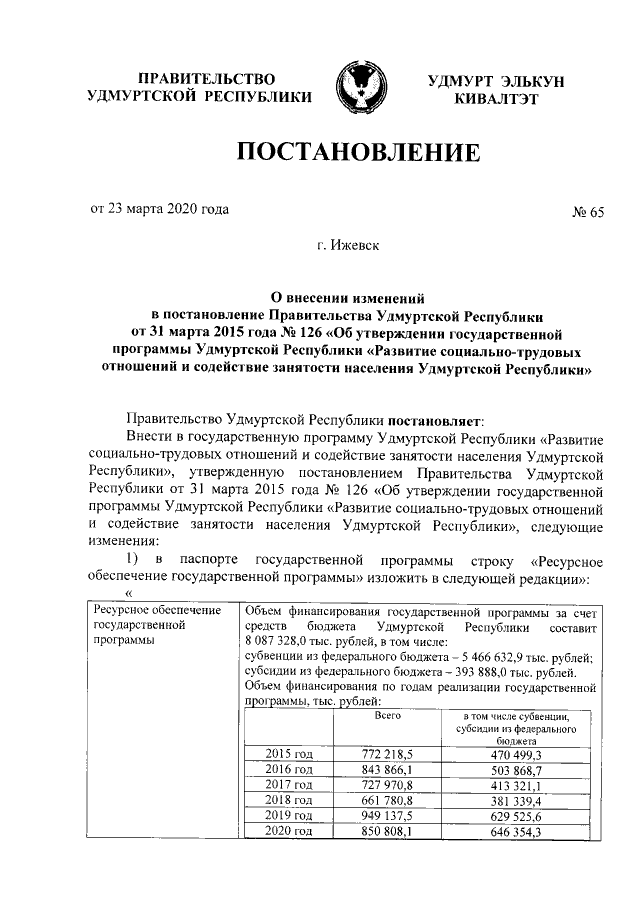 ПРАВИТЕЛЬСТВО УДМУРТСКОЙ РЕСПУБЛИКИ

УДМУРТ ЭЛЬКУН КИВАЛТЭТ

ПОСТАНОВЛЕНИЕ

от 23 марта 2020 года

№ 65

г. Ижевск

О внесении изменений в постановление Правительства Удмуртской Республики от 31 марта 2015 года № 126 «Об утверждении государственной программы Удмуртской Республики «Развитие социально-трудовых отношений и содействие занятости населения Удмуртской Республики»

Правительство Удмуртской Республики постановляет:

Внести в государственную программу Удмуртской Республики «Развитие социально-трудовых отношений и содействие занятости населения Удмуртской Республики», утвержденную постановлением Правительства Удмуртской Республики от 31 марта 2015 года № 126 «Об утверждении государственной программы Удмуртской Республики «Развитие социально-трудовых отношений и содействие занятости населения Удмуртской Республики», следующие изменения:

1) в паспорте государственной программы строку «Ресурсное обеспечение государственной программы» изложить в следующей редакции»:

«

Ресурсное обеспечение государственной программы

Объем финансирования государственной программы за счет средств бюджета Удмуртской Республики составит 8 087 328,0 тыс. рублей, в том числе:
субвенции из федерального бюджета – 5 466 632,9 тыс. рублей;
субсидии из федерального бюджета – 393 888,0 тыс. рублей.
Объем финансирования по годам реализации государственной программы, тыс. рублей:

| | Всего | в том числе субвенции, субсидии из федерального бюджета |
|---|---|---|
| 2015 год | 772 218,5 | 470 499,3 |
| 2016 год | 843 866,1 | 503 868,7 |
| 2017 год | 727 970,8 | 413 321,1 |
| 2018 год | 661 780,8 | 381 339,4 |
| 2019 год | 949 137,5 | 629 525,6 |
| 2020 год | 850 808,1 | 646 354,3 |